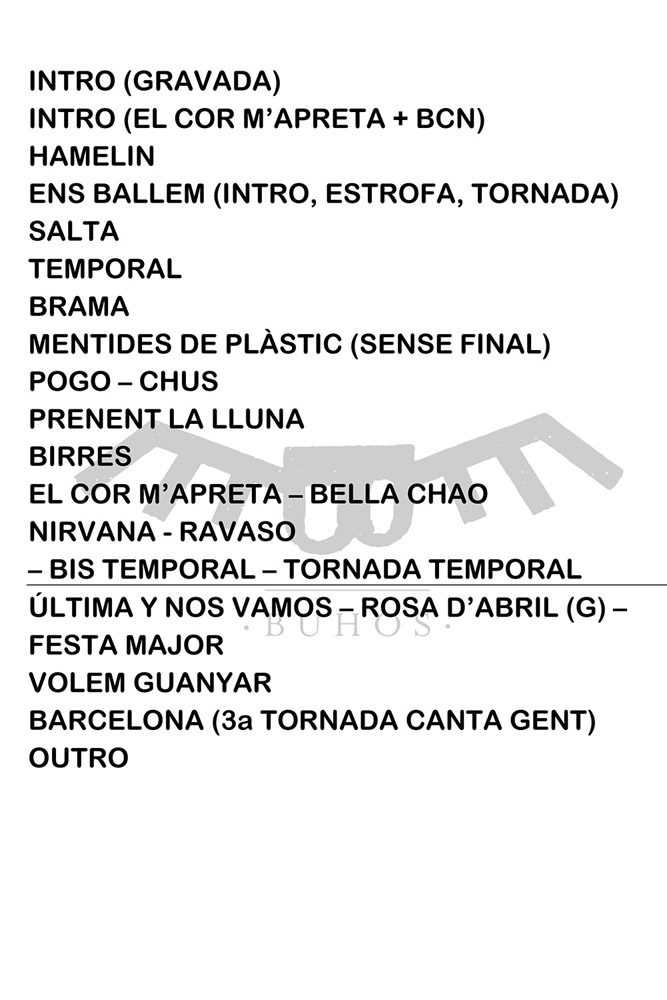 INTRO (GRAVADA)
INTRO (EL COR M'APRETA + BCN)
HAMELIN
ENS BALLEM (INTRO, ESTROFA, TORNADA)
SALTA
TEMPORAL
BRAMA
MENTIDES DE PLÀSTIC (SENSE FINAL)
POGO – CHUS
PRENENT LA LLUNA
BIRRES
EL COR M'APRETA – BELLA CHAO
NIRVANA - RAVASO
– BIS TEMPORAL – TORNADA TEMPORAL
ÚLTIMA Y NOS VAMOS – ROSA D'ABRIL (G) –
FESTA MAJOR
VOLEM GUANYAR
BARCELONA (3a TORNADA CANTA GENT)
OUTRO

·BUHOS·